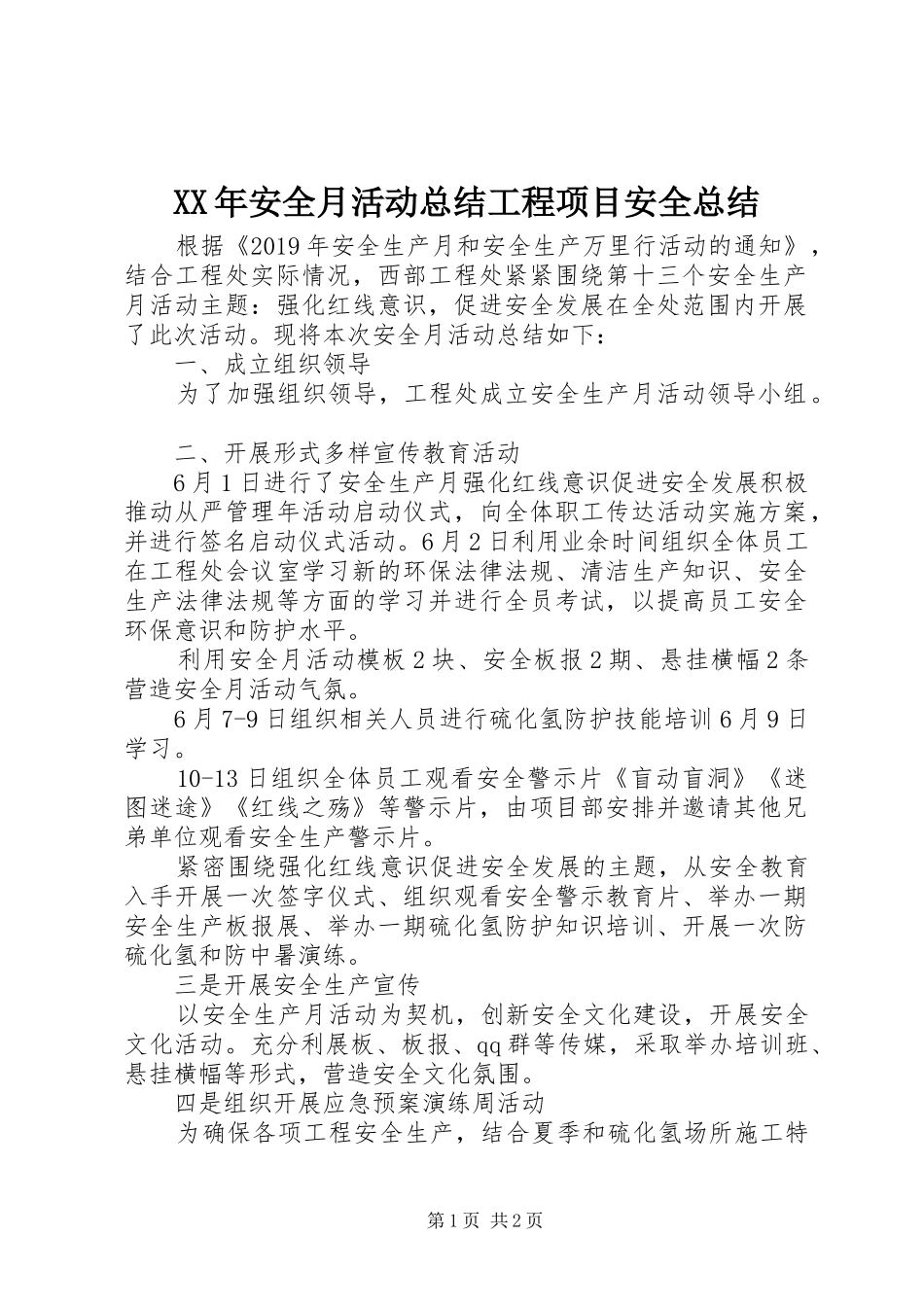 XX年安全月活动总结工程项目安全总结

根据《2019年安全生产月和安全生产万里行活动的通知》，结合工程处实际情况，西部工程处紧紧围绕第十三个安全生产月活动主题：强化红线意识，促进安全发展在全处范围内开展了此次活动。现将本次安全月活动总结如下：

一、成立组织领导

为了加强组织领导，工程处成立安全生产月活动领导小组。

二、开展形式多样宣传教育活动

6月1日进行了安全生产月强化红线意识促进安全发展积极推动从严管理年活动启动仪式，向全体职工传达活动实施方案，并进行签名启动仪式活动。6月2日利用业余时间组织全体员工在工程处会议室学习新的环保法律法规、清洁生产知识、安全生产法律法规等方面的学习并进行全员考试，以提高员工安全环保意识和防护水平。

利用安全月活动模板2块、安全板报2期、悬挂横幅2条营造安全月活动气氛。

6月7-9日组织相关人员进行硫化氢防护技能培训6月9日学习。

10-13日组织全体员工观看安全警示片《盲动盲洞》《迷图迷途》《红线之殇》等警示片，由项目部安排并邀请其他兄弟单位观看安全生产警示片。

紧密围绕强化红线意识促进安全发展的主题，从安全教育入手开展一次签字仪式、组织观看安全警示教育片、举办一期安全生产板报展、举办一期硫化氢防护知识培训、开展一次防硫化氢和防中暑演练。

三是开展安全生产宣传

以安全生产月活动为契机，创新安全文化建设，开展安全文化活动。充分利展板、板报、qq群等传媒，采取举办培训班、悬挂横幅等形式，营造安全文化氛围。

四是组织开展应急预案演练周活动

为确保各项工程安全生产，结合夏季和硫化氢场所施工特

第1页 共2页